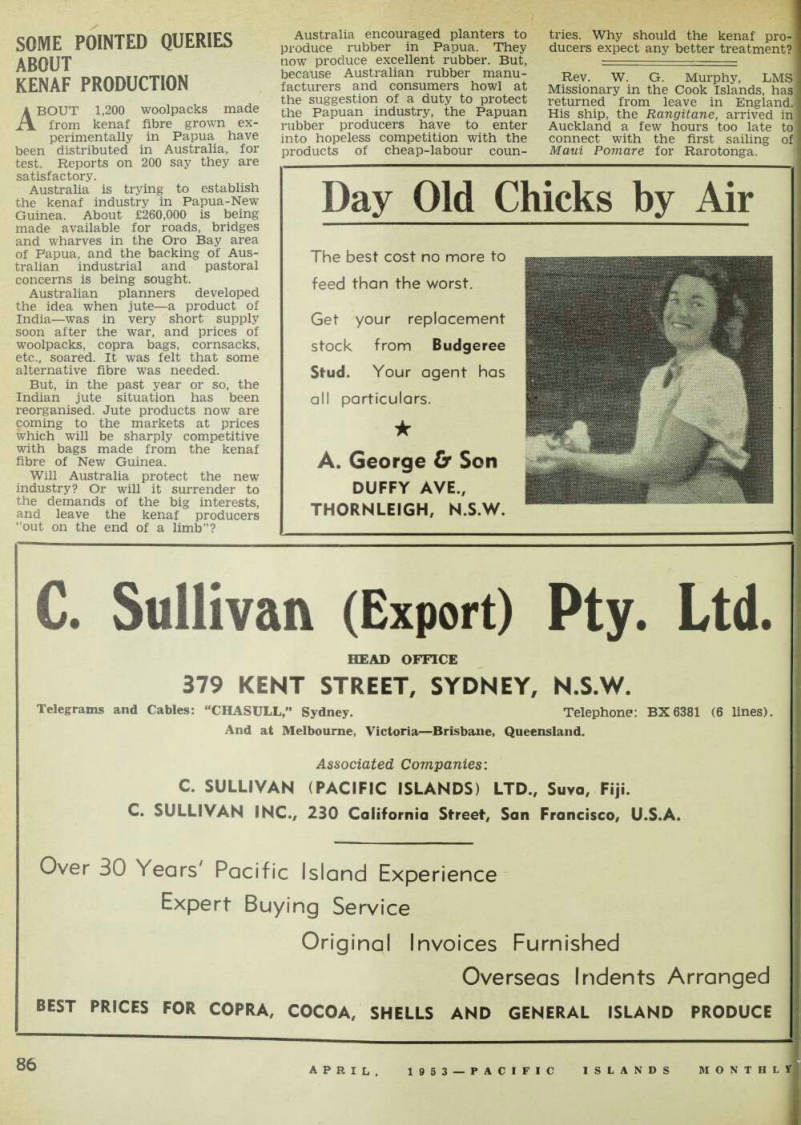 SOME POINTED QUERIES ABOUT KENAF PRODUCTION

ABOUT 1,200 woolpacks made from kenaf fibre grown experimentally in Papua have been distributed in Australia, for test. Reports on 200 say they are satisfactory.

Australia is trying to establish the kenaf industry in Papua-New Guinea. About £260,000 is being made available for roads, bridges and wharves in the Oro Bay area of Papua, and the backing of Australian industrial and pastoral concerns is being sought.

Australian planners developed the idea when jute—a product of India—was in very short supply soon after the war, and prices of woolpacks, copra bags, cornsacks, etc., soared. It was felt that some alternative fibre was needed.

But, in the past year or so, the Indian jute situation has been reorganised. Jute products now are coming to the markets at prices which will be sharply competitive with bags made from the kenaf fibre of New Guinea.

Will Australia protect the new industry? Or will it surrender to the demands of the big interests, and leave the kenaf producers "out on the end of a limb"?

Australia encouraged planters to produce rubber in Papua. They now produce excellent rubber. But, because Australian rubber manufacturers and consumers howl at the suggestion of a duty to protect the Papuan industry, the Papuan rubber producers have to enter into hopeless competition with the products of cheap-labour countries. Why should the kenaf producers expect any better treatment?

Rev. W. G. Murphy, LMS Missionary in the Cook Islands, has returned from leave in England. His ship, the Rangitane, arrived in Auckland a few hours too late to connect with the first sailing of Maui Pomare for Rarotonga.

Day Old Chicks by Air

The best cost no more to feed than the worst.

Get your replacement stock from Budgeree Stud. Your agent has all particulars.

★

A. George & Son
DUFFY AVE.,
THORNLEIGH, N.S.W.

C. Sullivan (Export) Pty. Ltd.

HEAD OFFICE
379 KENT STREET, SYDNEY, N.S.W.

Telegrams and Cables: "CHASULL," Sydney. Telephone: BX 6381 (6 lines).
And at Melbourne, Victoria—Brisbane, Queensland.

Associated Companies:
C. SULLIVAN (PACIFIC ISLANDS) LTD., Suva, Fiji.
C. SULLIVAN INC., 230 California Street, San Francisco, U.S.A.

Over 30 Years' Pacific Island Experience
Expert Buying Service
Original Invoices Furnished
Overseas Indents Arranged
BEST PRICES FOR COPRA, COCOA, SHELLS AND GENERAL ISLAND PRODUCE

86 APRIL, 1953—PACIFIC ISLANDS MONTHLY